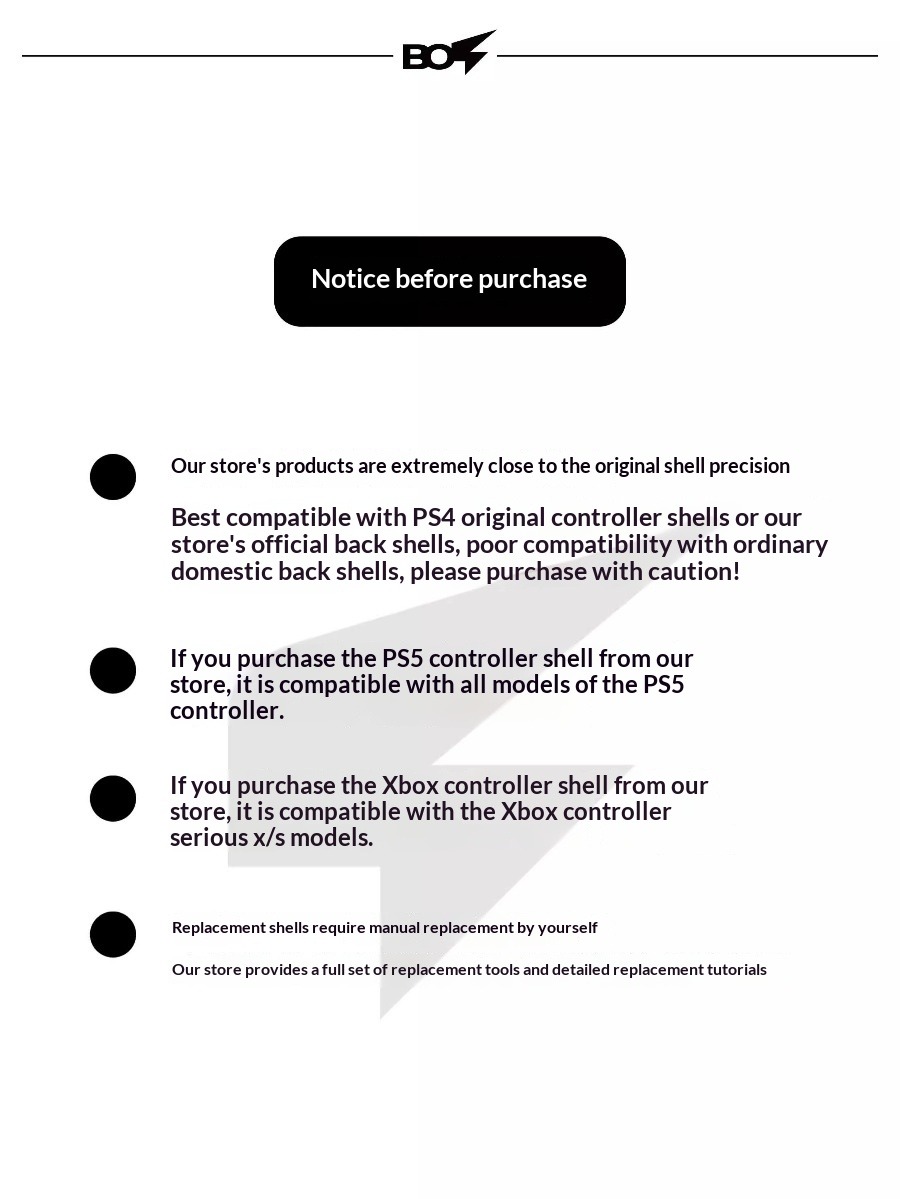 BO

Notice before purchase

• Our store's products are extremely close to the original shell precision

Best compatible with PS4 original controller shells or our store's official back shells, poor compatibility with ordinary domestic back shells, please purchase with caution!

• If you purchase the PS5 controller shell from our store, it is compatible with all models of the PS5 controller.

• If you purchase the Xbox controller shell from our store, it is compatible with the Xbox controller serious x/s models.

• Replacement shells require manual replacement by yourself

Our store provides a full set of replacement tools and detailed replacement tutorials